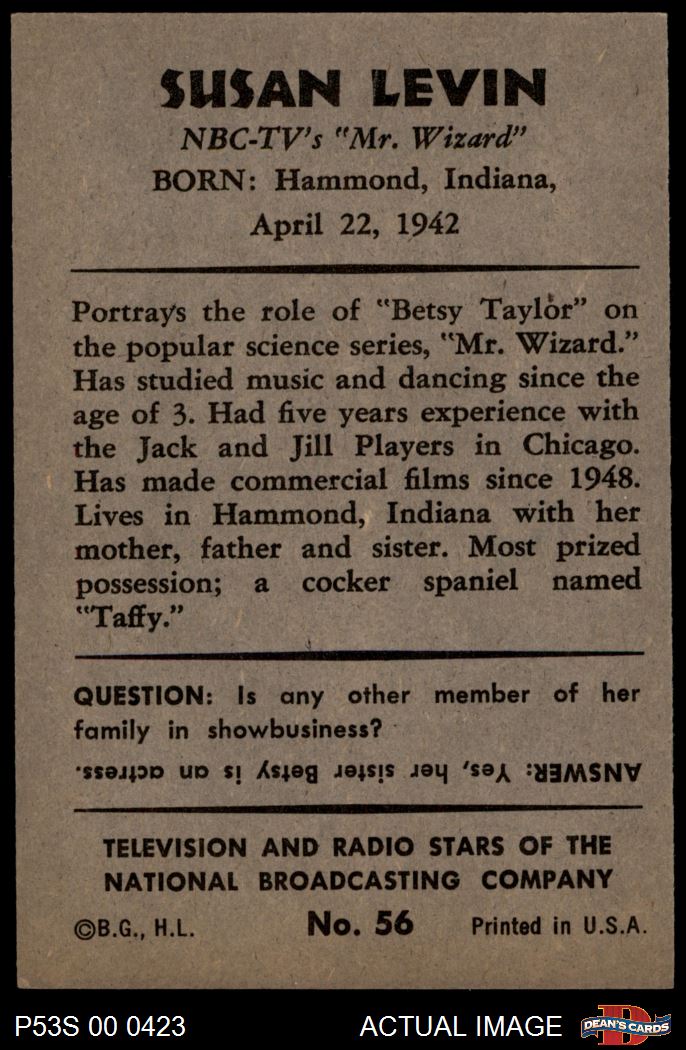 SUSAN LEVIN
NBC-TV's "Mr. Wizard"
BORN: Hammond, Indiana,
April 22, 1942

Portrays the role of "Betsy Taylor" on the popular science series, "Mr. Wizard." Has studied music and dancing since the age of 3. Had five years experience with the Jack and Jill Players in Chicago. Has made commercial films since 1948. Lives in Hammond, Indiana with her mother, father and sister. Most prized possession; a cocker spaniel named "Taffy."

QUESTION: Is any other member of her family in showbusiness?

ANSWER: Yes, her sister Betsy is an actress.

TELEVISION AND RADIO STARS OF THE
NATIONAL BROADCASTING COMPANY

©B.G., H.L. No. 56 Printed in U.S.A.

P53S 00 0423 ACTUAL IMAGE DEAN'S CARDS